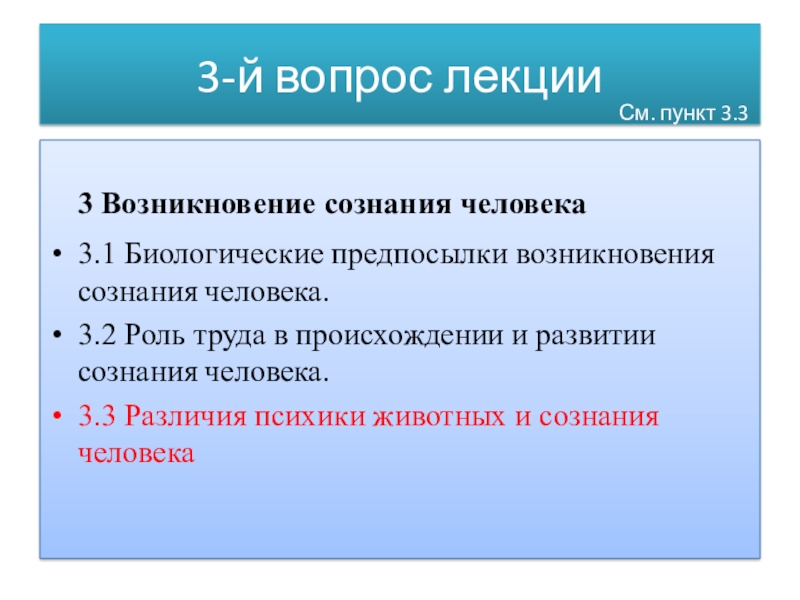 3-й вопрос лекции

См. пункт 3.3

3 Возникновение сознания человека

• 3.1 Биологические предпосылки возникновения сознания человека.
• 3.2 Роль труда в происхождении и развитии сознания человека.
• 3.3 Различия психики животных и сознания человека